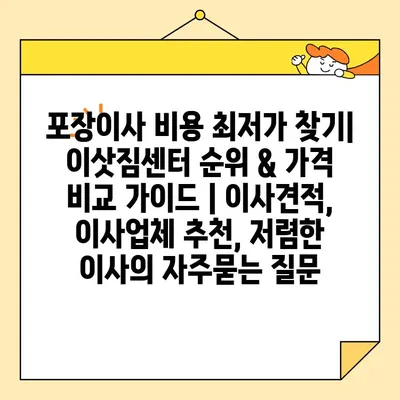 포장이사 비용 최저가 찾기| 이삿짐센터 순위 & 가격 비교 가이드 | 이사견적, 이사업체 추천, 저렴한 이사의 자주묻는 질문